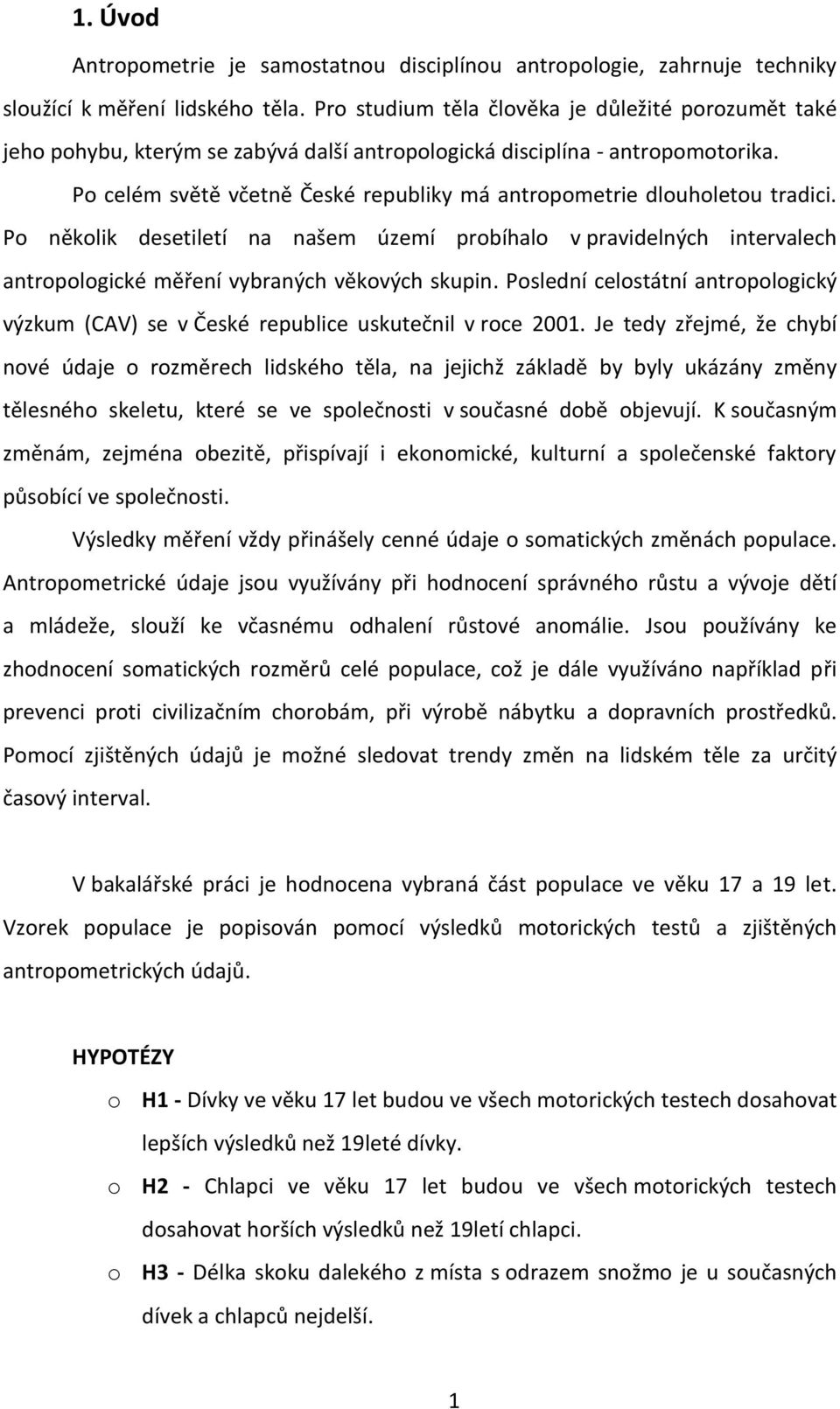 1. Úvod

Antropometrie je samostatnou disciplínou antropologie, zahrnuje techniky sloužící k měření lidského těla. Pro studium těla člověka je důležité porozumět také jeho pohybu, kterým se zabývá další antropologická disciplína - antropomotorika.

Po celém světě včetně České republiky má antropometrie dlouholetou tradici. Po několik desetiletí na našem území probíhalo v pravidelných intervalech antropologické měření vybraných věkových skupin. Poslední celostátní antropologický výzkum (CAV) se v České republice uskutečnil v roce 2001. Je tedy zřejmé, že chybí nové údaje o rozměrech lidského těla, na jejichž základě by byly ukázány změny tělesného skeletu, které se ve společnosti v současné době objevují. K současným změnám, zejména obezitě, přispívají i ekonomické, kulturní a společenské faktory působící ve společnosti.

Výsledky měření vždy přinášely cenné údaje o somatických změnách populace. Antropometrické údaje jsou využívány při hodnocení správného růstu a vývoje dětí a mládeže, slouží ke včasnému odhalení růstové anomálie. Jsou používány ke zhodnocení somatických rozměrů celé populace, což je dále využíváno například při prevenci proti civilizačním chorobám, při výrobě nábytku a dopravních prostředků. Pomocí zjištěných údajů je možné sledovat trendy změn na lidském těle za určitý časový interval.

V bakalářské práci je hodnocena vybraná část populace ve věku 17 a 19 let. Vzorek populace je popisován pomocí výsledků motorických testů a zjištěných antropometrických údajů.

HYPOTÉZY

o H1 - Dívky ve věku 17 let budou ve všech motorických testech dosahovat lepších výsledků než 19leté dívky.

o H2 - Chlapci ve věku 17 let budou ve všech motorických testech dosahovat horších výsledků než 19letí chlapci.

o H3 - Délka skoku dalekého z místa s odrazem snožmo je u současných dívek a chlapců nejdelší.

1